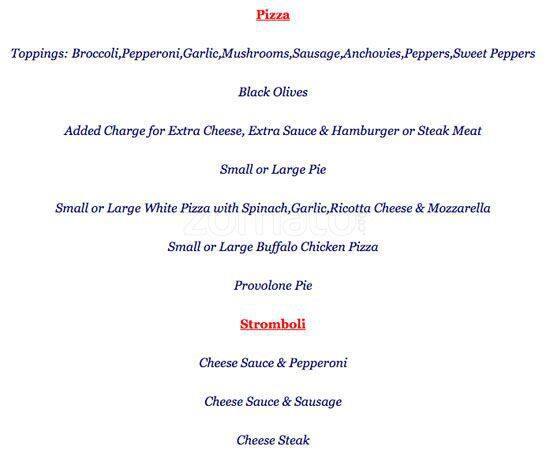 Pizza

Toppings: Broccoli,Pepperoni,Garlic,Mushrooms,Sausage,Anchovies,Peppers,Sweet Peppers

Black Olives

Added Charge for Extra Cheese, Extra Sauce & Hamburger or Steak Meat

Small or Large Pie

Small or Large White Pizza with Spinach,Garlic,Ricotta Cheese & Mozzarella

zomato

Small or Large Buffalo Chicken Pizza

Provolone Pie

Stromboli

Cheese Sauce & Pepperoni

Cheese Sauce & Sausage

Cheese Steak